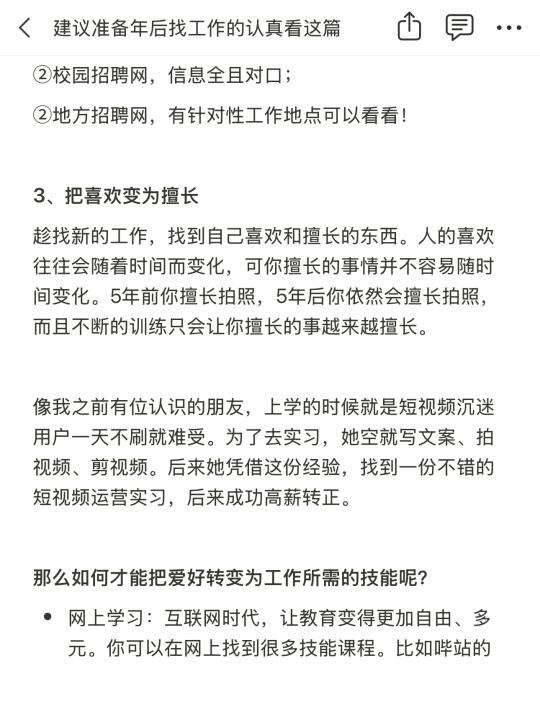 建议准备年后找工作的认真看这篇

②校园招聘网，信息全且对口；

②地方招聘网，有针对性工作地点可以看看！

3、把喜欢变为擅长

趁找新的工作，找到自己喜欢和擅长的东西。人的喜欢往往会随着时间而变化，可你擅长的事情并不容易随时间变化。5年前你擅长拍照，5年后你依然会擅长拍照，而且不断的训练只会让你擅长的事越来越擅长。

像我之前有位认识的朋友，上学的时候就是短视频沉迷用户一天不刷就难受。为了去实习，她空就写文案、拍视频、剪视频。后来她凭借这份经验，找到一份不错的短视频运营实习，后来成功高薪转正。

那么如何才能把爱好转变为工作所需的技能呢？

• 网上学习：互联网时代，让教育变得更加自由、多元。你可以在网上找到很多技能课程。比如哔站的